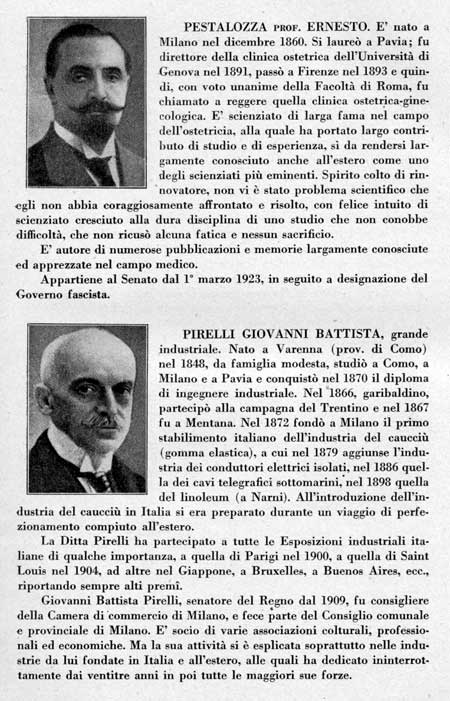 PESTALOZZA PROF. ERNESTO. E' nato a Milano nel dicembre 1860. Si laureò a Pavia; fu direttore della clinica ostetrica dell'Università di Genova nel 1891, passò a Firenze nel 1893 e quindi, con voto unanime della Facoltà di Roma, fu chiamato a reggere quella clinica ostetrica-ginecologica. E' scienziato di larga fama nel campo dell'ostetricia, alla quale ha portato largo contributo di studio e di esperienza, sì da rendersi largamente conosciuto anche all'estero come uno degli scienziati più eminenti. Spirito colto di rinnovatore, non vi è stato problema scientifico che egli non abbia coraggiosamente affrontato e risolto, con felice intuito di scienziato cresciuto alla dura disciplina di uno studio che non conobbe difficoltà, che non ricusò alcuna fatica e nessun sacrificio.

E' autore di numerose pubblicazioni e memorie largamente conosciute ed apprezzate nel campo medico.

Appartiene al Senato dal 1° marzo 1923, in seguito a designazione del Governo fascista.

PIRELLI GIOVANNI BATTISTA, grande industriale. Nato a Varenna (prov. di Como) nel 1848, da famiglia modesta, studiò a Como, a Milano e a Pavia e conquistò nel 1870 il diploma di ingegnere industriale. Nel 1866, garibaldino, partecipò alla campagna del Trentino e nel 1867 fu a Mentana. Nel 1872 fondò a Milano il primo stabilimento italiano dell'industria del caucciù (gomma elastica), a cui nel 1879 aggiunse l'industria dei conduttori elettrici isolati, nel 1886 quella dei cavi telegrafici sottomarini, nel 1898 quella del linoleum (a Narni). All'introduzione dell'industria del caucciù in Italia si era preparato durante un viaggio di perfezionamento compiuto all'estero.

La Ditta Pirelli ha partecipato a tutte le Esposizioni industriali italiane di qualche importanza, a quella di Parigi nel 1900, a quella di Saint Louis nel 1904, ad altre nel Giappone, a Bruxelles, a Buenos Aires, ecc., riportando sempre alti premî.

Giovanni Battista Pirelli, senatore del Regno dal 1909, fu consigliere della Camera di commercio di Milano, e fece parte del Consiglio comunale e provinciale di Milano. E' socio di varie associazioni colturali, professionali ed economiche. Ma la sua attività si è esplicata soprattutto nelle industrie da lui fondate in Italia e all'estero, alle quali ha dedicato ininterrottamente dai ventitre anni in poi tutte le maggiori sue forze.